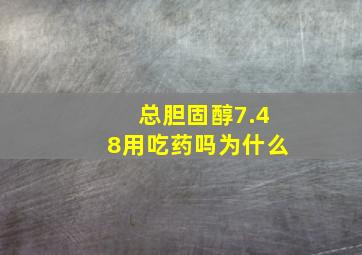 总胆固醇7.48用吃药吗为什么